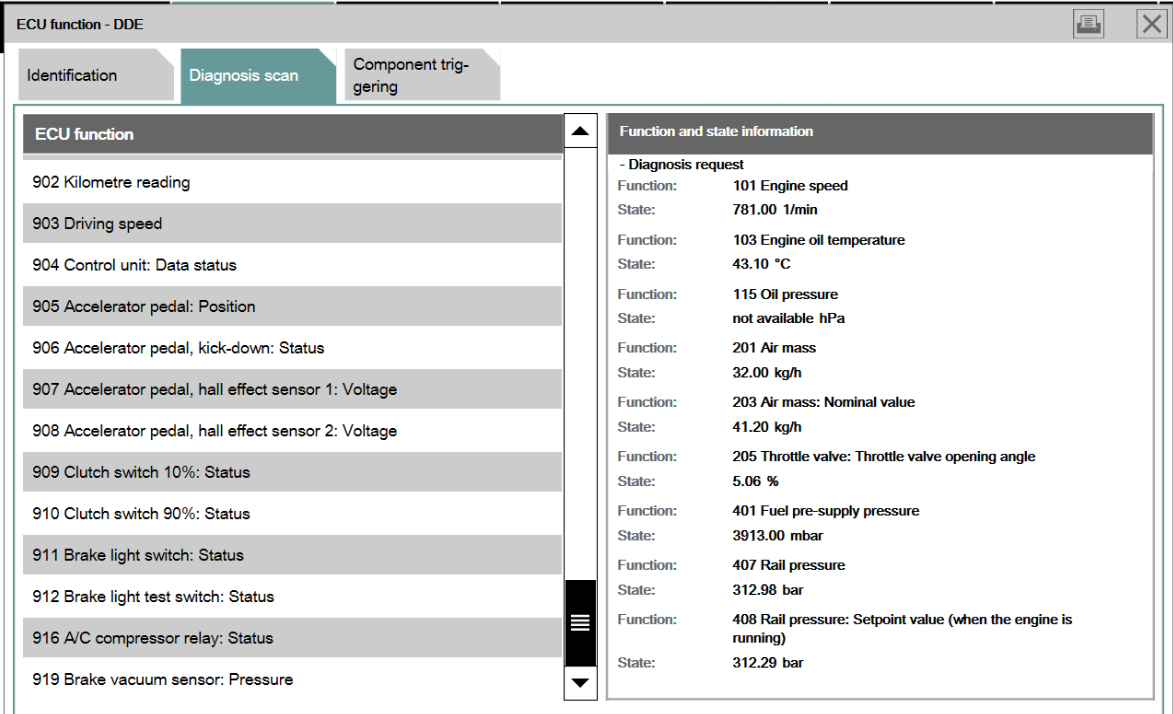 ECU function - DDE

Identification

Diagnosis scan

Component triggering

ECU function

902 Kilometre reading

903 Driving speed

904 Control unit: Data status

905 Accelerator pedal: Position

906 Accelerator pedal, kick-down: Status

907 Accelerator pedal, hall effect sensor 1: Voltage

908 Accelerator pedal, hall effect sensor 2: Voltage

909 Clutch switch 10%: Status

910 Clutch switch 90%: Status

911 Brake light switch: Status

912 Brake light test switch: Status

916 A/C compressor relay: Status

919 Brake vacuum sensor: Pressure

Function and state information

- Diagnosis request

Function: 101 Engine speed
State: 781.00 1/min

Function: 103 Engine oil temperature
State: 43.10 °C

Function: 115 Oil pressure
State: not available hPa

Function: 201 Air mass
State: 32.00 kg/h

Function: 203 Air mass: Nominal value
State: 41.20 kg/h

Function: 205 Throttle valve: Throttle valve opening angle
State: 5.06 %

Function: 401 Fuel pre-supply pressure
State: 3913.00 mbar

Function: 407 Rail pressure
State: 312.98 bar

Function: 408 Rail pressure: Setpoint value (when the engine is running)
State: 312.29 bar